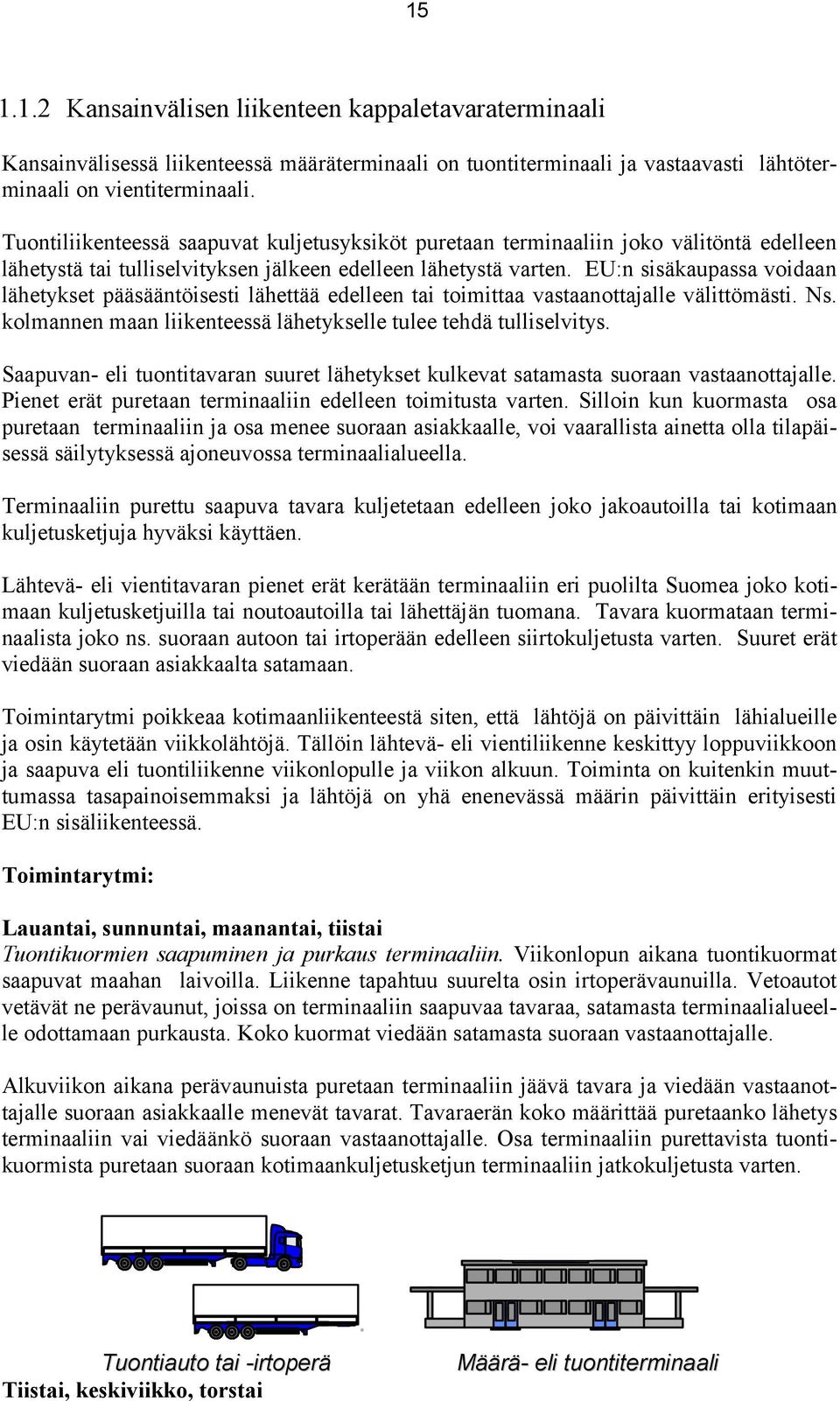 15

1.1.2 Kansainvälisen liikenteen kappaletavaraterminaali

Kansainvälisessä liikenteessä määräterminaali on tuontiterminaali ja vastaavasti lähtöterminaali on vientiterminaali.

Tuontiliikenteessä saapuvat kuljetusyksiköt puretaan terminaaliin joko välitöntä edelleen lähetystä tai tulliselvityksen jälkeen edelleen lähetystä varten. EU:n sisäkaupassa voidaan lähetykset pääsääntöisesti lähettää edelleen tai toimittaa vastaanottajalle välittömästi. Ns. kolmannen maan liikenteessä lähetykselle tulee tehdä tulliselvitys.

Saapuvan- eli tuontitavaran suuret lähetykset kulkevat satamasta suoraan vastaanottajalle. Pienet erät puretaan terminaaliin edelleen toimitusta varten. Silloin kun kuormasta osa puretaan terminaaliin ja osa menee suoraan asiakkaalle, voi vaarallista ainetta olla tilapäisessä säilytyksessä ajoneuvossa terminaalialueella.

Terminaaliin purettu saapuva tavara kuljetetaan edelleen joko jakoautoilla tai kotimaan kuljetusketjuja hyväksi käyttäen.

Lähtevä- eli vientitavaran pienet erät kerätään terminaaliin eri puolilta Suomea joko kotimaan kuljetusketjuilla tai noutoautoilla tai lähettäjän tuomana. Tavara kuormataan terminaalista joko ns. suoraan autoon tai irtoperään edelleen siirtokuljetusta varten. Suuret erät viedään suoraan asiakkaalta satamaan.

Toimintarytmi poikkeaa kotimaanliikenteestä siten, että lähtöjä on päivittäin lähialueille ja osin käytetään viikkolähtöjä. Tällöin lähtevä- eli vientiliikenne keskittyy loppuviikkoon ja saapuva eli tuontiliikenne viikonlopulle ja viikon alkuun. Toiminta on kuitenkin muuttumassa tasapainoisemmaksi ja lähtöjä on yhä enenevässä määrin päivittäin erityisesti EU:n sisäliikenteessä.

Toimintarytmi:

Lauantai, sunnuntai, maanantai, tiistai
Tuontikuormien saapuminen ja purkaus terminaaliin. Viikonlopun aikana tuontikuormat saapuvat maahan laivoilla. Liikenne tapahtuu suurelta osin irtoperävaunuilla. Vetoautot vetävät ne perävaunut, joissa on terminaaliin saapuvaa tavaraa, satamasta terminaalialueelle odottamaan purkausta. Koko kuormat viedään satamasta suoraan vastaanottajalle.

Alkuviikon aikana perävaunuista puretaan terminaaliin jäävä tavara ja viedään vastaanottajalle suoraan asiakkaalle menevät tavarat. Tavaraerän koko määrittää puretaanko lähetys terminaaliin vai viedäänkö suoraan vastaanottajalle. Osa terminaaliin purettavista tuontikuormista puretaan suoraan kotimaankuljetusketjun terminaaliin jatkokuljetusta varten.

Tuontiauto tai -irtoperä
Määrä- eli tuontiterminaali
Tiistai, keskiviikko, torstai